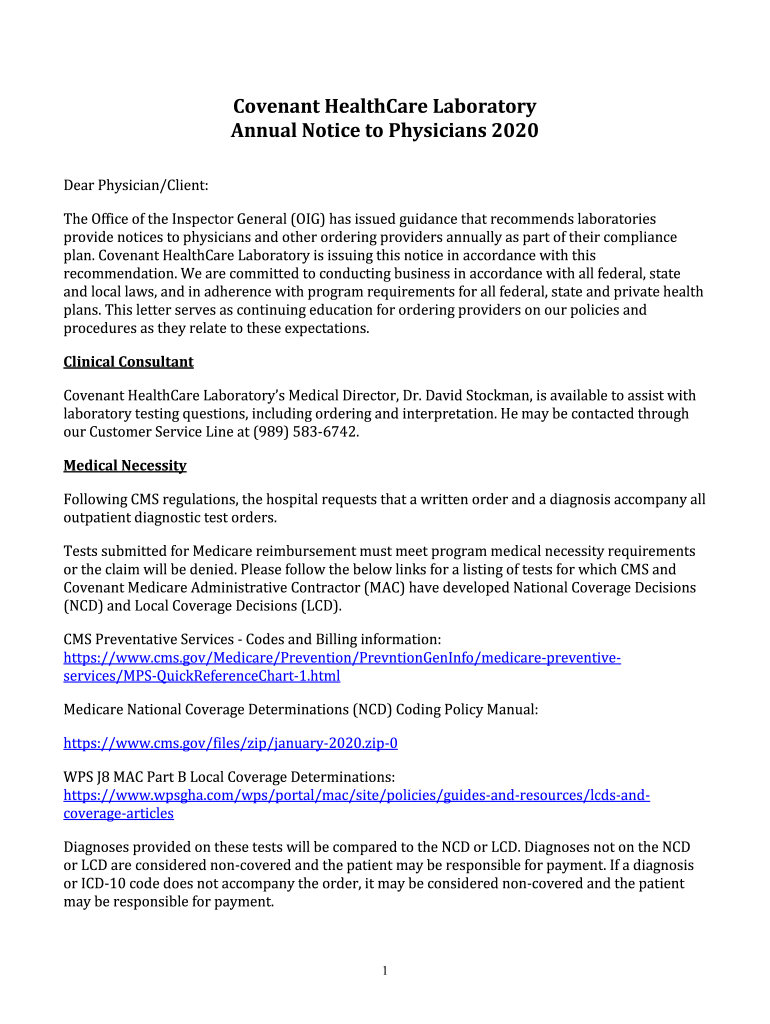 Covenant HealthCare Laboratory
Annual Notice to Physicians 2020

Dear Physician/Client:

The Office of the Inspector General (OIG) has issued guidance that recommends laboratories provide notices to physicians and other ordering providers annually as part of their compliance plan. Covenant HealthCare Laboratory is issuing this notice in accordance with this recommendation. We are committed to conducting business in accordance with all federal, state and local laws, and in adherence with program requirements for all federal, state and private health plans. This letter serves as continuing education for ordering providers on our policies and procedures as they relate to these expectations.

Clinical Consultant

Covenant HealthCare Laboratory's Medical Director, Dr. David Stockman, is available to assist with laboratory testing questions, including ordering and interpretation. He may be contacted through our Customer Service Line at (989) 583-6742.

Medical Necessity

Following CMS regulations, the hospital requests that a written order and a diagnosis accompany all outpatient diagnostic test orders.

Tests submitted for Medicare reimbursement must meet program medical necessity requirements or the claim will be denied. Please follow the below links for a listing of tests for which CMS and Covenant Medicare Administrative Contractor (MAC) have developed National Coverage Decisions (NCD) and Local Coverage Decisions (LCD).

CMS Preventative Services - Codes and Billing information:
https://www.cms.gov/Medicare/Prevention/PrevntionGenInfo/medicare-preventive-services/MPS-QuickReferenceChart-1.html

Medicare National Coverage Determinations (NCD) Coding Policy Manual:

https://www.cms.gov/files/zip/january-2020.zip-0

WPS J8 MAC Part B Local Coverage Determinations:
https://www.wpsgha.com/wps/portal/mac/site/policies/guides-and-resources/lcds-and-coverage-articles

Diagnoses provided on these tests will be compared to the NCD or LCD. Diagnoses not on the NCD or LCD are considered non-covered and the patient may be responsible for payment. If a diagnosis or ICD-10 code does not accompany the order, it may be considered non-covered and the patient may be responsible for payment.

1